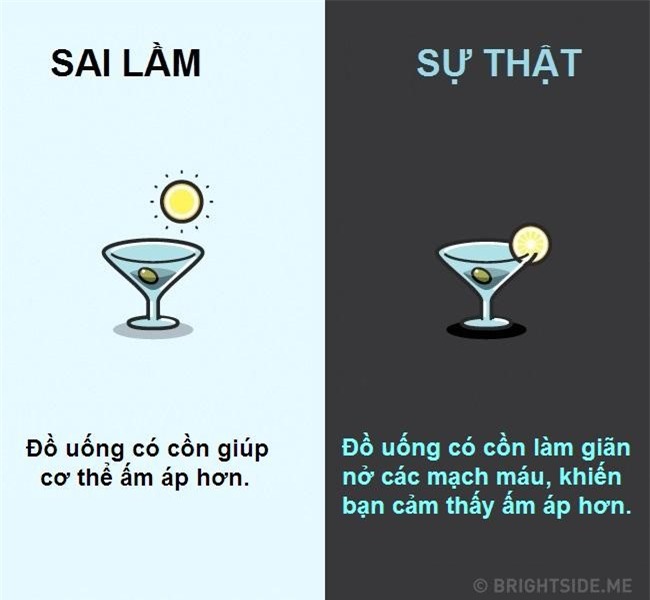 SAI LẦM

Đồ uống có cồn giúp cơ thể ấm áp hơn.

SỰ THẬT

Đồ uống có cồn làm giãn nở các mạch máu, khiến bạn cảm thấy ấm áp hơn.

© BRIGHTSIDE.ME